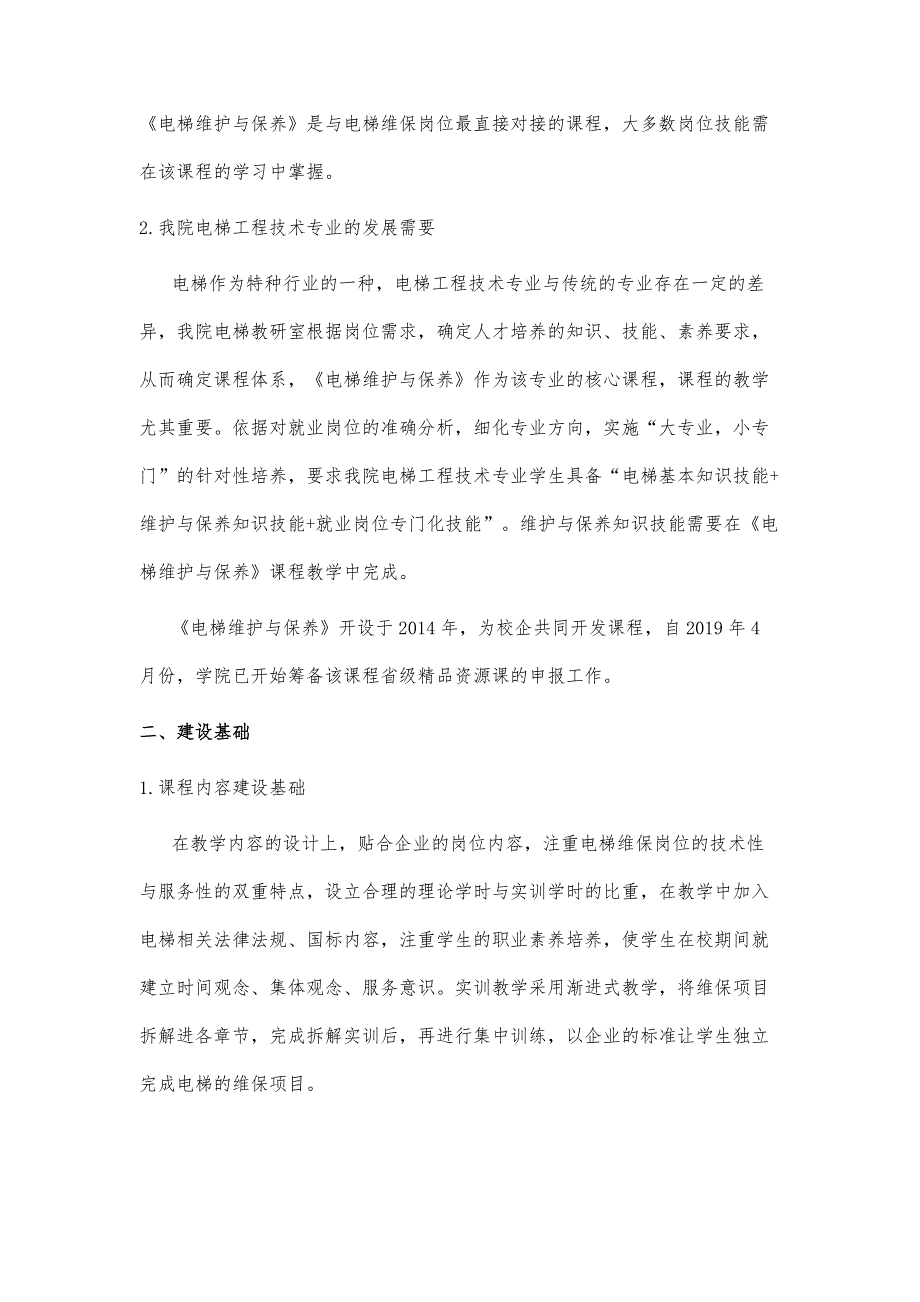 《电梯维护与保养》是与电梯维保岗位最直接对接的课程，大多数岗位技能需在该课程的学习中掌握。

2.我院电梯工程技术专业的发展需要

电梯作为特种行业的一种，电梯工程技术专业与传统的专业存在一定的差异，我院电梯教研室根据岗位需求，确定人才培养的知识、技能、素养要求，从而确定课程体系，《电梯维护与保养》作为该专业的核心课程，课程的教学尤其重要。依据对就业岗位的准确分析，细化专业方向，实施“大专业，小专门”的针对性培养，要求我院电梯工程技术专业学生具备“电梯基本知识技能+维护与保养知识技能+就业岗位专门化技能”。维护与保养知识技能需要在《电梯维护与保养》课程教学中完成。

《电梯维护与保养》开设于2014年，为校企共同开发课程，自2019年4月份，学院已开始筹备该课程省级精品资源课的申报工作。

二、建设基础

1.课程内容建设基础

在教学内容的设计上，贴合企业的岗位内容，注重电梯维保岗位的技术性与服务性的双重特点，设立合理的理论学时与实训学时的比重，在教学中加入电梯相关法律法规、国标内容，注重学生的职业素养培养，使学生在校期间就建立时间观念、集体观念、服务意识。实训教学采用渐进式教学，将维保项目拆解进各章节，完成拆解实训后，再进行集中训练，以企业的标准让学生独立完成电梯的维保项目。